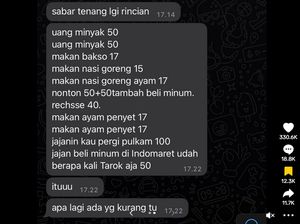 sabar tenang lgi rincian 17.14

uang minyak 50
uang minyak 50
makan bakso 17
makan nasi goreng 15
makan nasi goreng ayam 17
nonton 50+50tambah beli minum.
rechsse 40.
makan ayam penyet 17
makan ayam penyet 17
jajanin kau pergi pulkam 100
jajan beli minum di Indomaret udah berapa kali Tarok aja 50 17.22

ituuu 17.22

apa lagi ada yg kurang tu 17.22

330.6K
18.8K
12.3K
11.7K